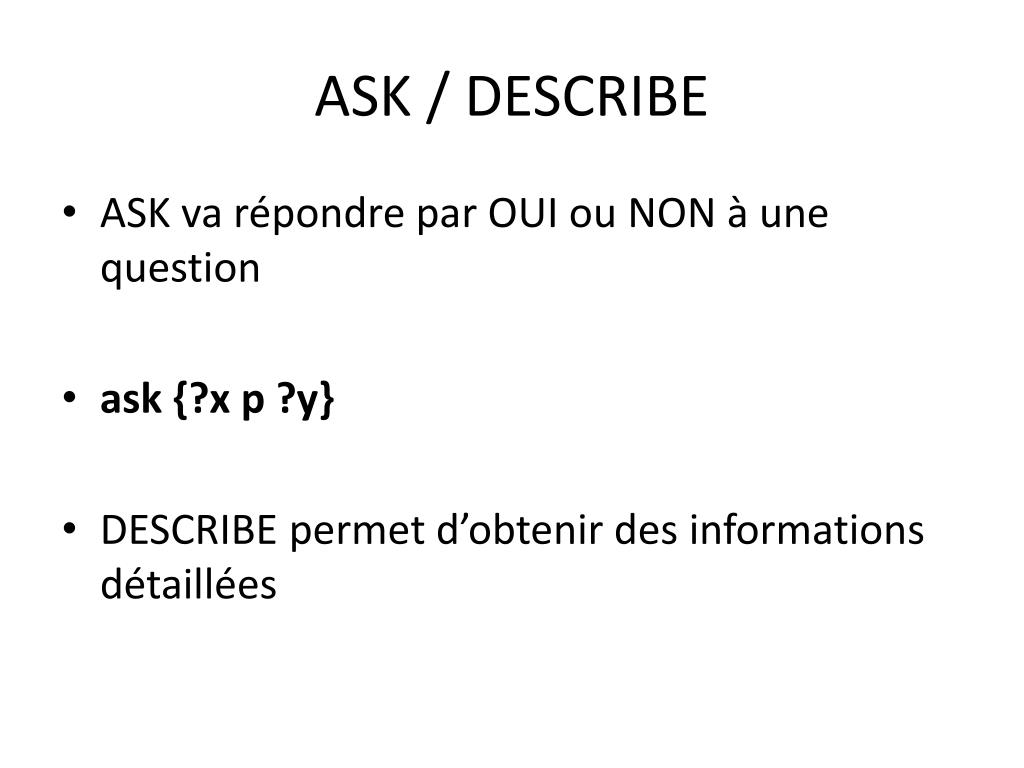 ASK / DESCRIBE

• ASK va répondre par OUI ou NON à une question

• ask {?x p ?y}

• DESCRIBE permet d'obtenir des informations détaillées